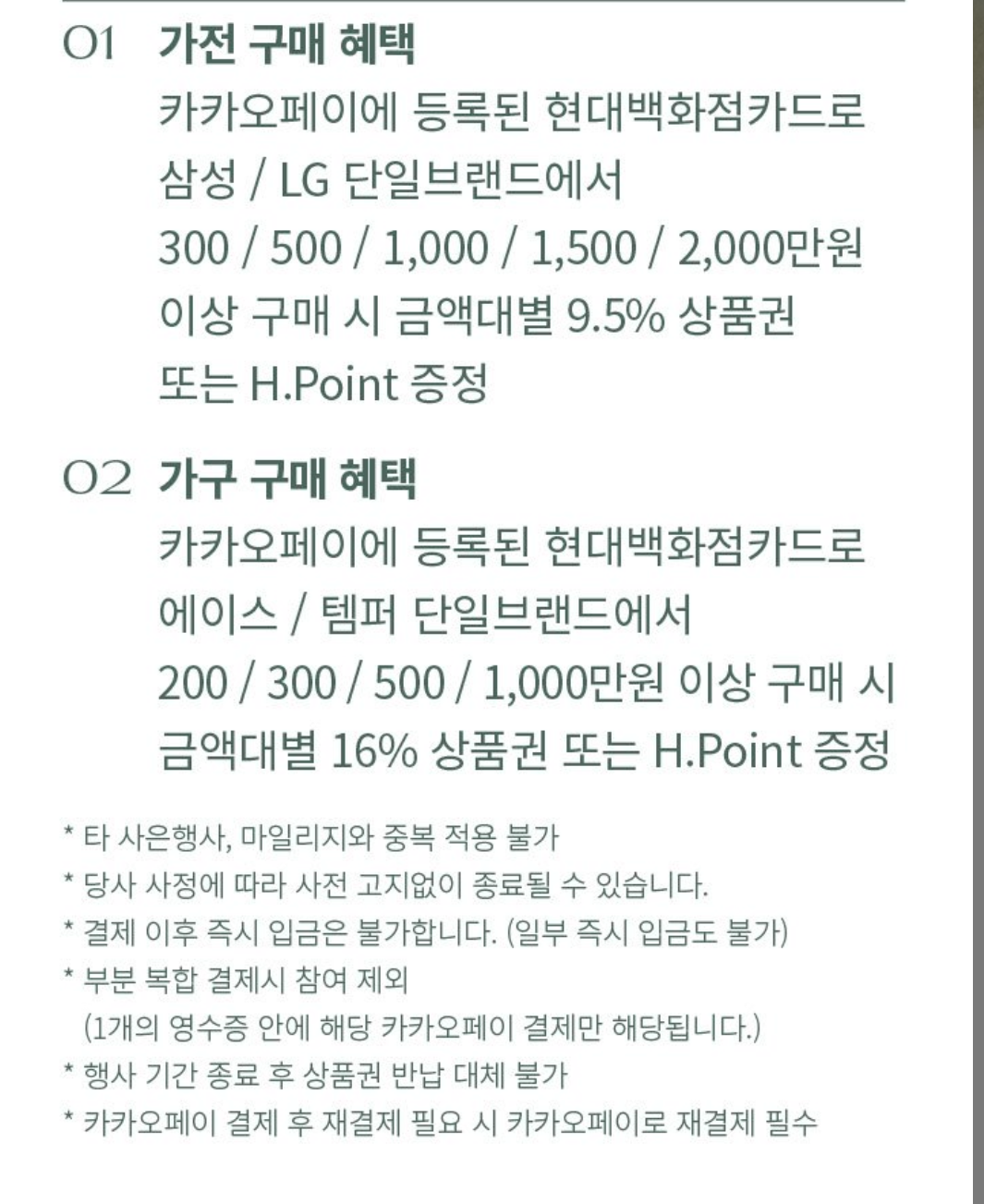 01 가전 구매 혜택
카카오페이에 등록된 현대백화점카드로 삼성 / LG 단일브랜드에서 300 / 500 / 1,000 / 1,500 / 2,000만원 이상 구매 시 금액대별 9.5% 상품권 또는 H.Point 증정

02 가구 구매 혜택
카카오페이에 등록된 현대백화점카드로 에이스 / 템퍼 단일브랜드에서 200 / 300 / 500 / 1,000만원 이상 구매 시 금액대별 16% 상품권 또는 H.Point 증정

* 타 사은행사, 마일리지와 중복 적용 불가
* 당사 사정에 따라 사전 고지없이 종료될 수 있습니다.
* 결제 이후 즉시 입금은 불가합니다. (일부 즉시 입금도 불가)
* 부분 복합 결제시 참여 제외
(1개의 영수증 안에 해당 카카오페이 결제만 해당됩니다.)
* 행사 기간 종료 후 상품권 반납 대체 불가
* 카카오페이 결제 후 재결제 필요 시 카카오페이로 재결제 필수